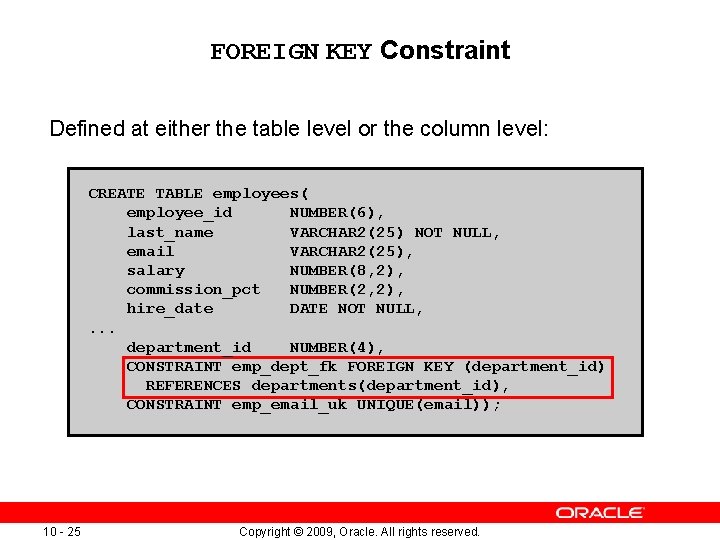 FOREIGN KEY Constraint

Defined at either the table level or the column level:

CREATE TABLE employees(
    employee_id      NUMBER(6),
    last_name        VARCHAR2(25) NOT NULL,
    email            VARCHAR2(25),
    salary           NUMBER(8,2),
    commission_pct   NUMBER(2,2),
    hire_date        DATE NOT NULL,
...
    department_id    NUMBER(4),
    CONSTRAINT emp_dept_fk FOREIGN KEY (department_id)
      REFERENCES departments(department_id),
    CONSTRAINT emp_email_uk UNIQUE(email));

ORACLE

10 - 25

Copyright © 2009, Oracle. All rights reserved.